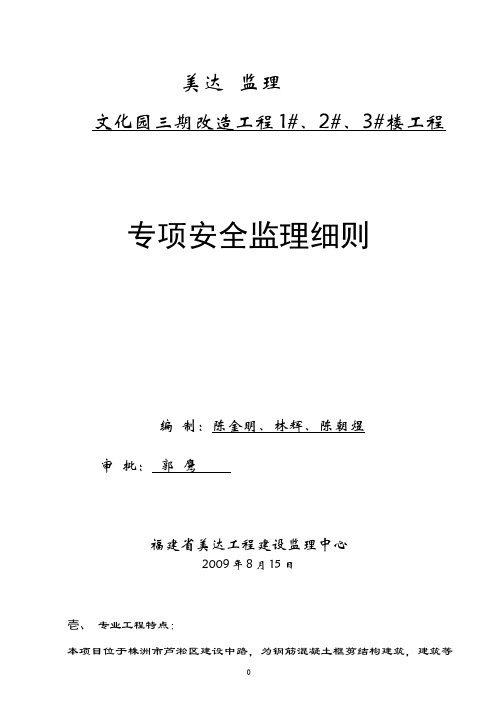 美达 监理

文化园三期改造工程1#、2#、3#楼工程

专项安全监理细则

编 制：陈金明、林辉、陈朝煜

审 批：郭鹰

福建省美达工程建设监理中心
2009年8月15日

壹、 专业工程特点：

本项目位于株洲市芦淞区建设中路，为钢筋混凝土框剪结构建筑，建筑等

0